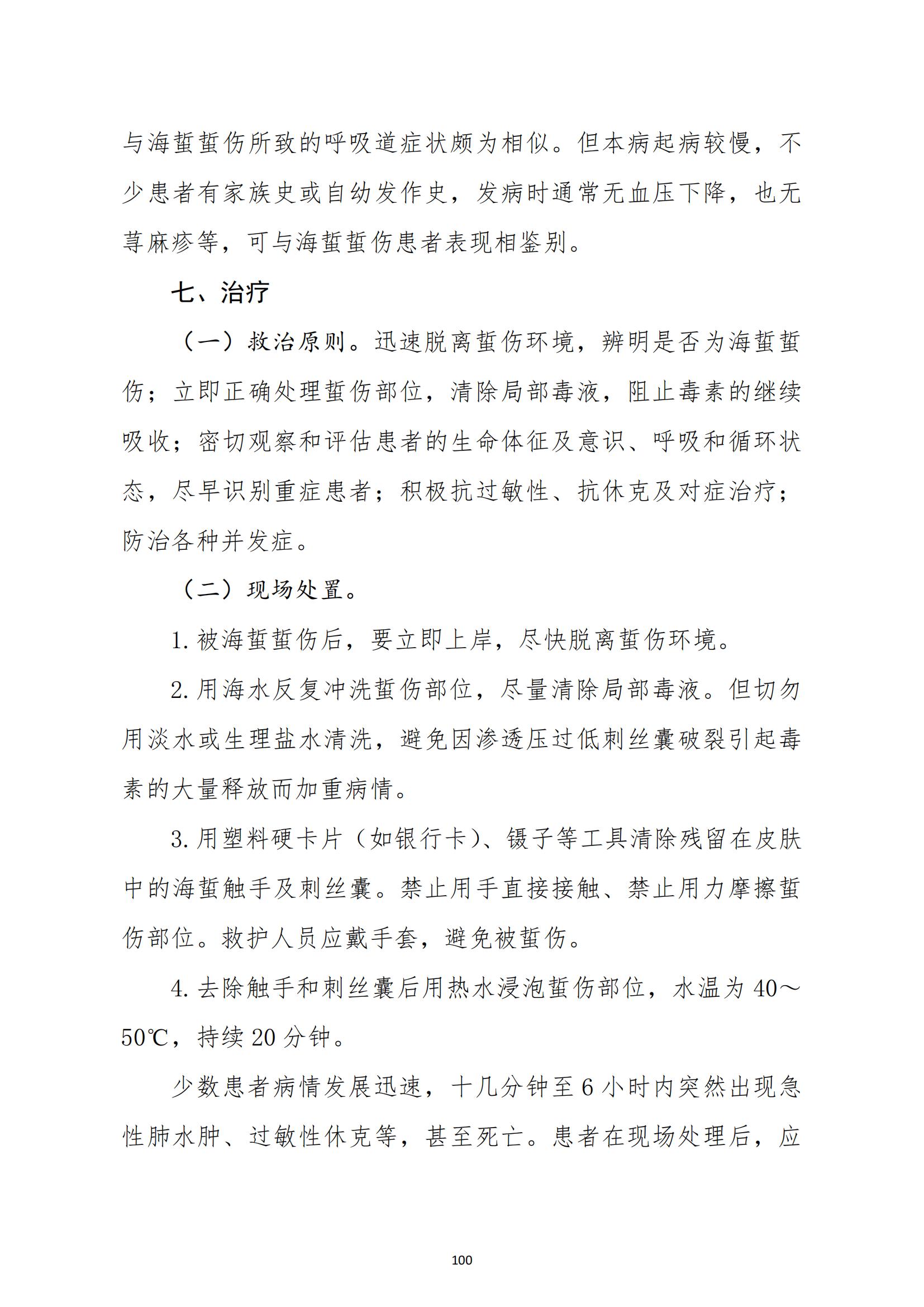 与海蜇蜇伤所致的呼吸道症状颇为相似。但本病起病较慢，不少患者有家族史或自幼发作史，发病时通常无血压下降，也无荨麻疹等，可与海蜇蜇伤患者表现相鉴别。

七、治疗

（一）救治原则。迅速脱离蜇伤环境，辨明是否为海蜇蜇伤；立即正确处理蜇伤部位，清除局部毒液，阻止毒素的继续吸收；密切观察和评估患者的生命体征及意识、呼吸和循环状态，尽早识别重症患者；积极抗过敏性、抗休克及对症治疗；防治各种并发症。

（二）现场处置。

1. 被海蜇蜇伤后，要立即上岸，尽快脱离蜇伤环境。

2. 用海水反复冲洗蜇伤部位，尽量清除局部毒液。但切勿用淡水或生理盐水清洗，避免因渗透压过低刺丝囊破裂引起毒素的大量释放而加重病情。

3. 用塑料硬卡片（如银行卡）、镊子等工具清除残留在皮肤中的海蜇触手及刺丝囊。禁止用手直接接触、禁止用力摩擦蜇伤部位。救护人员应戴手套，避免被蜇伤。

4. 去除触手和刺丝囊后用热水浸泡蜇伤部位，水温为 40～50℃，持续 20 分钟。

少数患者病情发展迅速，十几分钟至 6 小时内突然出现急性肺水肿、过敏性休克等，甚至死亡。患者在现场处理后，应

100